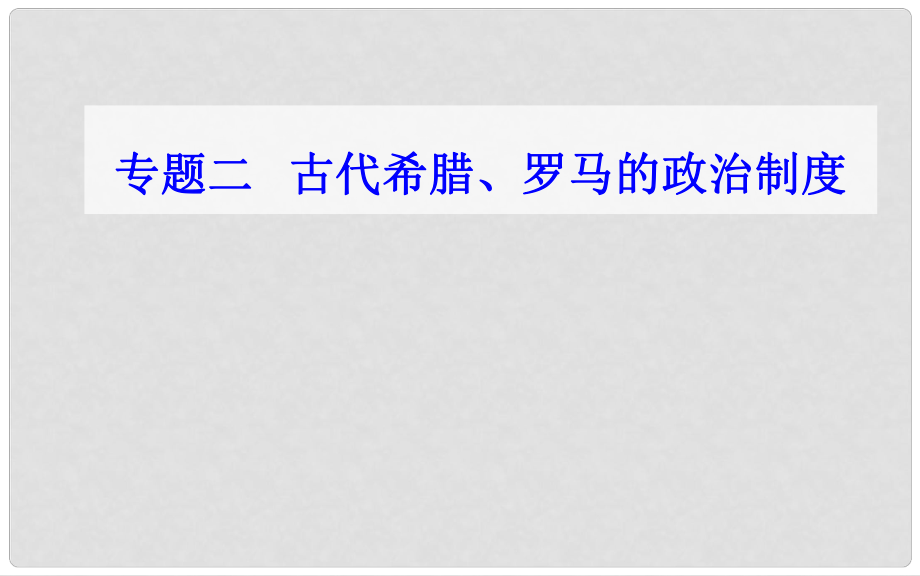 专题二　古代希腊、罗马的政治制度